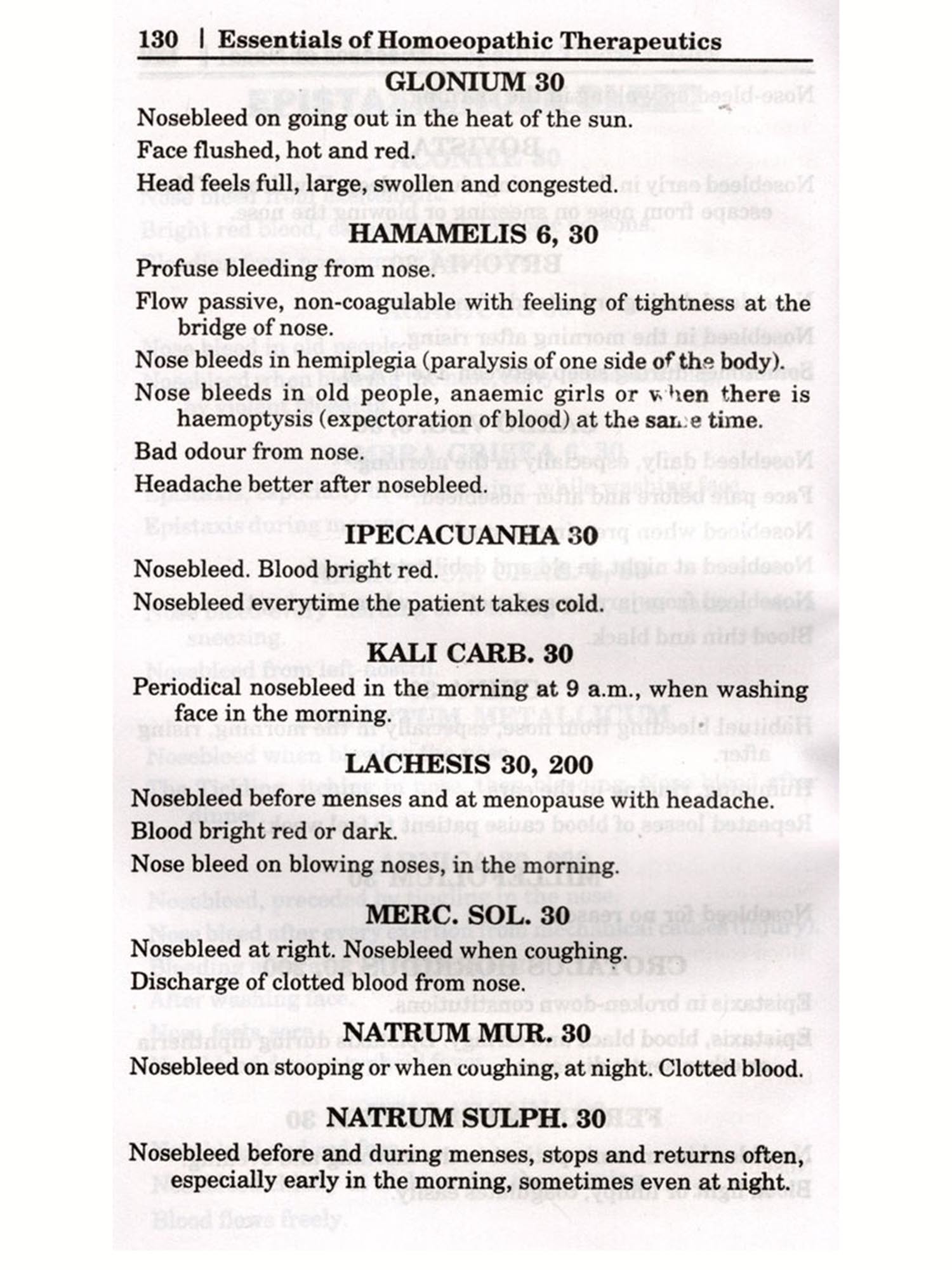 130 | Essentials of Homoeopathic Therapeutics

GLONIUM 30

Nosebleed on going out in the heat of the sun.

Face flushed, hot and red.

Head feels full, large, swollen and congested.

HAMAMELIS 6, 30

Profuse bleeding from nose.

Flow passive, non-coagulable with feeling of tightness at the bridge of nose.

Nose bleeds in hemiplegia (paralysis of one side of the body).

Nose bleeds in old people, anaemic girls or when there is haemoptysis (expectoration of blood) at the same time.

Bad odour from nose.

Headache better after nosebleed.

IPECACUANHA 30

Nosebleed. Blood bright red.

Nosebleed everytime the patient takes cold.

KALI CARB. 30

Periodical nosebleed in the morning at 9 a.m., when washing face in the morning.

LACHESIS 30, 200

Nosebleed before menses and at menopause with headache.

Blood bright red or dark.

Nose bleed on blowing noses, in the morning.

MERC. SOL. 30

Nosebleed at right. Nosebleed when coughing.

Discharge of clotted blood from nose.

NATRUM MUR. 30

Nosebleed on stooping or when coughing, at night. Clotted blood.

NATRUM SULPH. 30

Nosebleed before and during menses, stops and returns often, especially early in the morning, sometimes even at night.